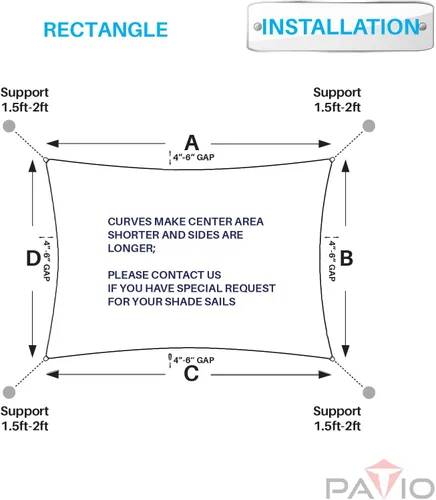 RECTANGLE

INSTALLATION

Support
1.5ft-2ft

Support
1.5ft-2ft

A

4"-6" GAP

D

4"-6" GAP

CURVES MAKE CENTER AREA SHORTER AND SIDES ARE LONGER;

PLEASE CONTACT US IF YOU HAVE SPECIAL REQUEST FOR YOUR SHADE SAILS

4"-6" GAP

B

4"-6" GAP

C

Support
1.5ft-2ft

Support
1.5ft-2ft

PATIO